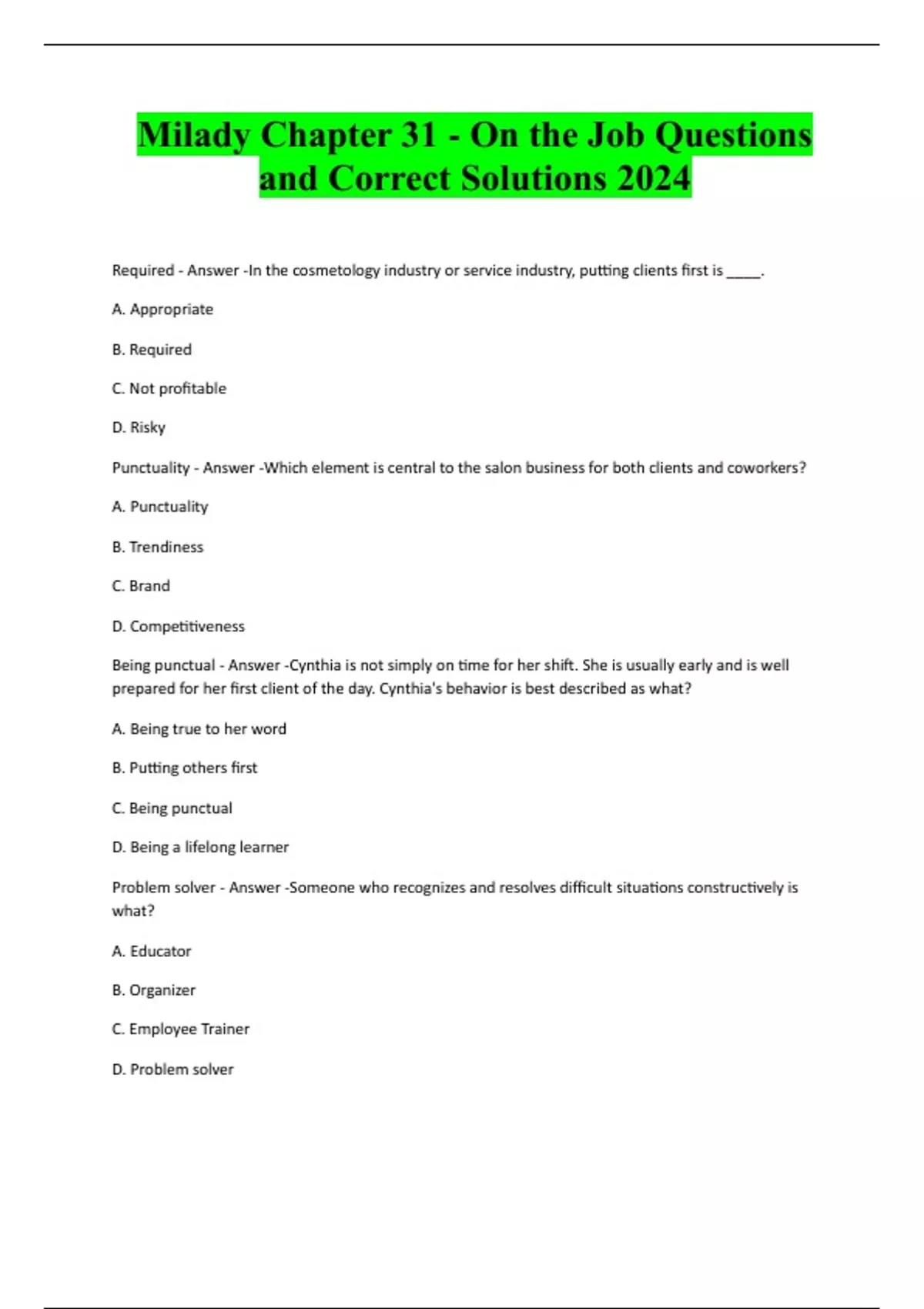 Milady Chapter 31 - On the Job Questions and Correct Solutions 2024

Required - Answer -In the cosmetology industry or service industry, putting clients first is _____.

A. Appropriate

B. Required

C. Not profitable

D. Risky

Punctuality - Answer -Which element is central to the salon business for both clients and coworkers?

A. Punctuality

B. Trendiness

C. Brand

D. Competitiveness

Being punctual - Answer -Cynthia is not simply on time for her shift. She is usually early and is well prepared for her first client of the day. Cynthia's behavior is best described as what?

A. Being true to her word

B. Putting others first

C. Being punctual

D. Being a lifelong learner

Problem solver - Answer -Someone who recognizes and resolves difficult situations constructively is what?

A. Educator

B. Organizer

C. Employee Trainer

D. Problem solver